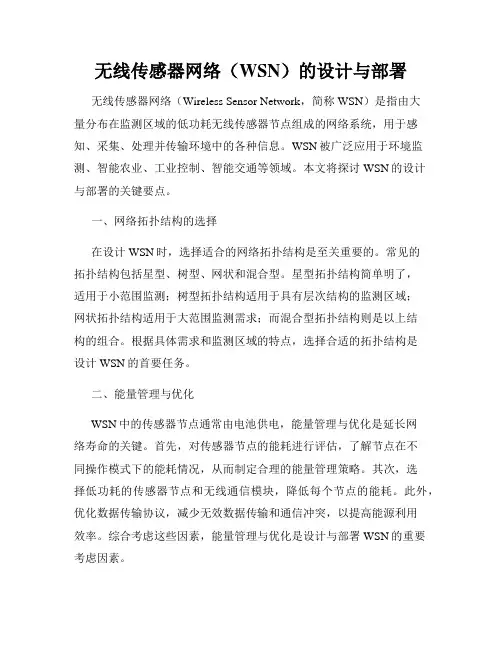 无线传感器网络（WSN）的设计与部署

无线传感器网络（Wireless Sensor Network，简称 WSN）是指由大量分布在监测区域的低功耗无线传感器节点组成的网络系统，用于感知、采集、处理并传输环境中的各种信息。WSN 被广泛应用于环境监测、智能农业、工业控制、智能交通等领域。本文将探讨 WSN 的设计与部署的关键要点。

一、网络拓扑结构的选择

在设计 WSN 时，选择适合的网络拓扑结构是至关重要的。常见的拓扑结构包括星型、树型、网状和混合型。星型拓扑结构简单明了，适用于小范围监测；树型拓扑结构适用于具有层次结构的监测区域；网状拓扑结构适用于大范围监测需求；而混合型拓扑结构则是以上结构的组合。根据具体需求和监测区域的特点，选择合适的拓扑结构是设计 WSN 的首要任务。

二、能量管理与优化

WSN 中的传感器节点通常由电池供电，能量管理与优化是延长网络寿命的关键。首先，对传感器节点的能耗进行评估，了解节点在不同操作模式下的能耗情况，从而制定合理的能量管理策略。其次，选择低功耗的传感器节点和无线通信模块，降低每个节点的能耗。此外，优化数据传输协议，减少无效数据传输和通信冲突，以提高能源利用效率。综合考虑这些因素，能量管理与优化是设计与部署 WSN 的重要考虑因素。